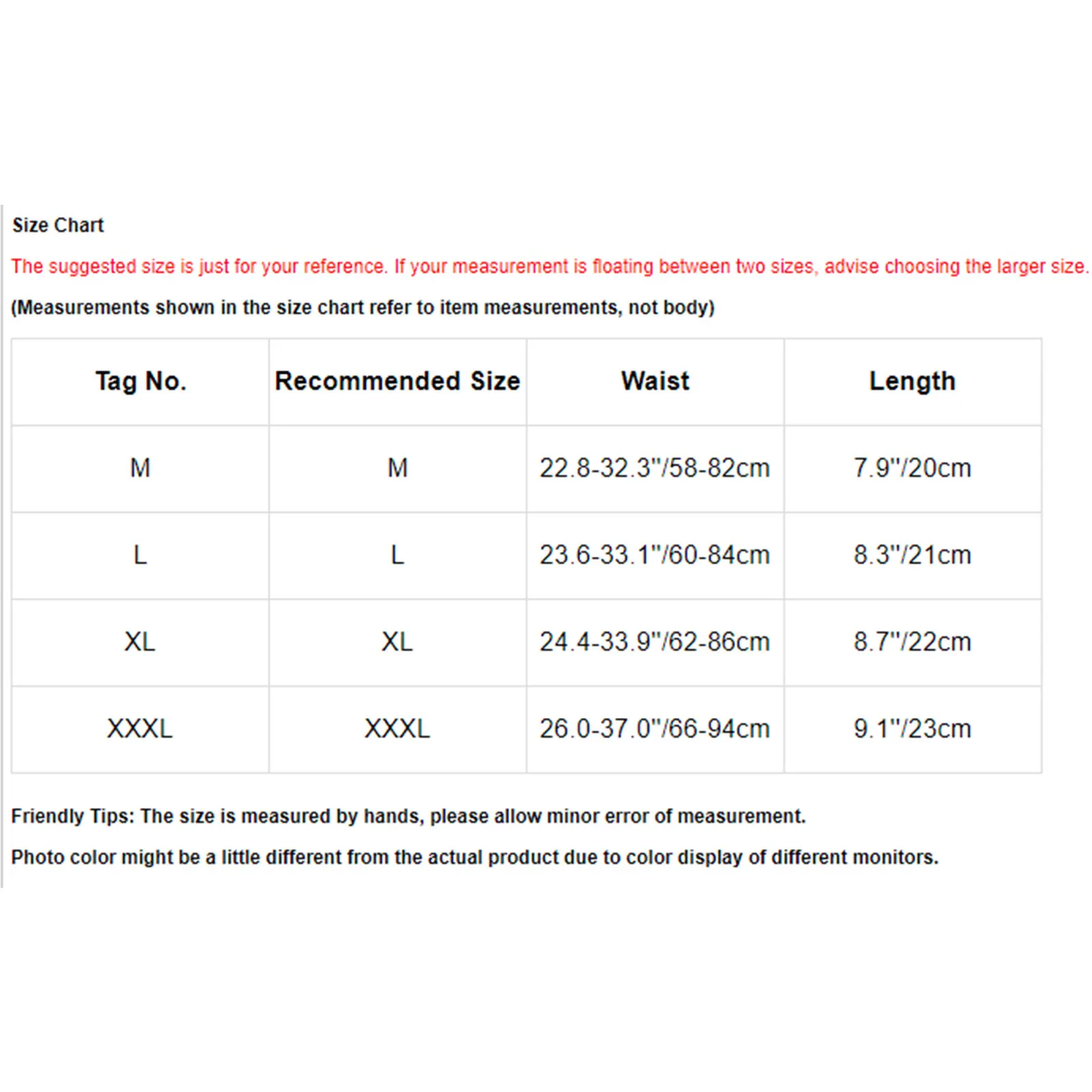 Size Chart

The suggested size is just for your reference. If your measurement is floating between two sizes, advise choosing the larger size.

(Measurements shown in the size chart refer to item measurements, not body)

| Tag No. | Recommended Size | Waist | Length |
|---|---|---|---|
| M | M | 22.8-32.3"/58-82cm | 7.9"/20cm |
| L | L | 23.6-33.1"/60-84cm | 8.3"/21cm |
| XL | XL | 24.4-33.9"/62-86cm | 8.7"/22cm |
| XXXL | XXXL | 26.0-37.0"/66-94cm | 9.1"/23cm |

Friendly Tips: The size is measured by hands, please allow minor error of measurement.

Photo color might be a little different from the actual product due to color display of different monitors.